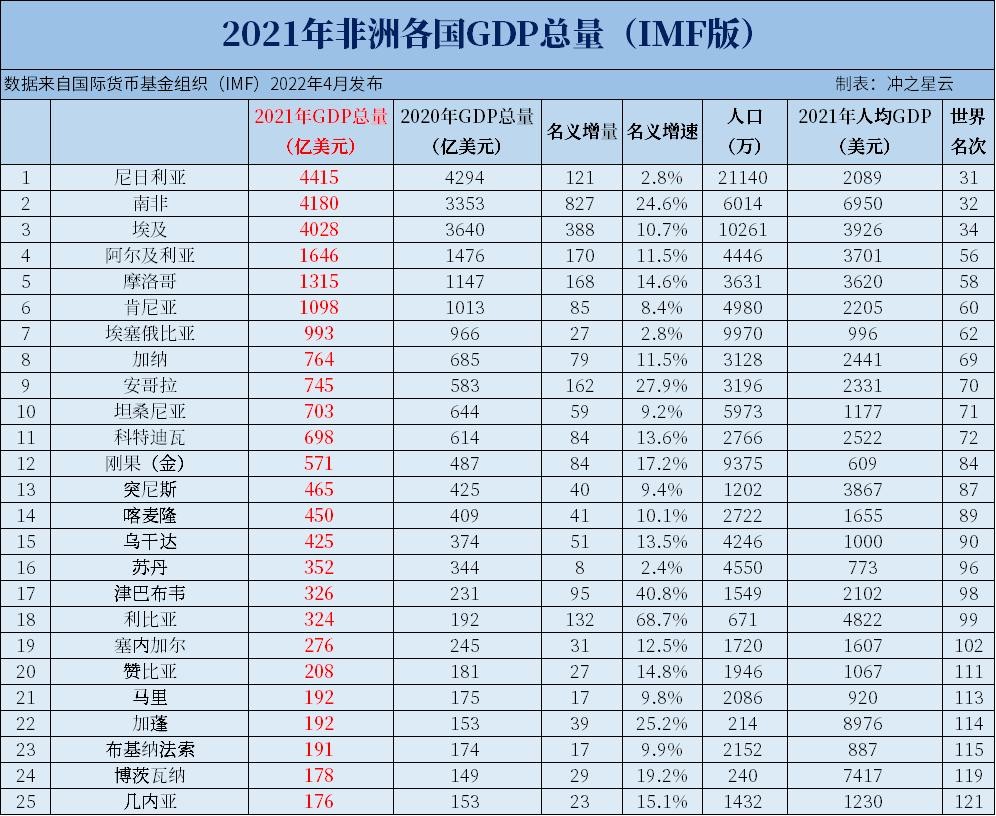 2021年非洲各国GDP总量（IMF版）

数据来自国际货币基金组织（IMF）2022年4月发布

制表：冲之星云

| | | 2021年GDP总量（亿美元） | 2020年GDP总量（亿美元） | 名义增量 | 名义增速 | 人口（万） | 2021年人均GDP（美元） | 世界名次 |
|---|---|---|---|---|---|---|---|---|
| 1 | 尼日利亚 | 4415 | 4294 | 121 | 2.8% | 21140 | 2089 | 31 |
| 2 | 南非 | 4180 | 3353 | 827 | 24.6% | 6014 | 6950 | 32 |
| 3 | 埃及 | 4028 | 3640 | 388 | 10.7% | 10261 | 3926 | 34 |
| 4 | 阿尔及利亚 | 1646 | 1476 | 170 | 11.5% | 4446 | 3701 | 56 |
| 5 | 摩洛哥 | 1315 | 1147 | 168 | 14.6% | 3631 | 3620 | 58 |
| 6 | 肯尼亚 | 1098 | 1013 | 85 | 8.4% | 4980 | 2205 | 60 |
| 7 | 埃塞俄比亚 | 993 | 966 | 27 | 2.8% | 9970 | 996 | 62 |
| 8 | 加纳 | 764 | 685 | 79 | 11.5% | 3128 | 2441 | 69 |
| 9 | 安哥拉 | 745 | 583 | 162 | 27.9% | 3196 | 2331 | 70 |
| 10 | 坦桑尼亚 | 703 | 644 | 59 | 9.2% | 5973 | 1177 | 71 |
| 11 | 科特迪瓦 | 698 | 614 | 84 | 13.6% | 2766 | 2522 | 72 |
| 12 | 刚果（金） | 571 | 487 | 84 | 17.2% | 9375 | 609 | 84 |
| 13 | 突尼斯 | 465 | 425 | 40 | 9.4% | 1202 | 3867 | 87 |
| 14 | 喀麦隆 | 450 | 409 | 41 | 10.1% | 2722 | 1655 | 89 |
| 15 | 乌干达 | 425 | 374 | 51 | 13.5% | 4246 | 1000 | 90 |
| 16 | 苏丹 | 352 | 344 | 8 | 2.4% | 4550 | 773 | 96 |
| 17 | 津巴布韦 | 326 | 231 | 95 | 40.8% | 1549 | 2102 | 98 |
| 18 | 利比亚 | 324 | 192 | 132 | 68.7% | 671 | 4822 | 99 |
| 19 | 塞内加尔 | 276 | 245 | 31 | 12.5% | 1720 | 1607 | 102 |
| 20 | 赞比亚 | 208 | 181 | 27 | 14.8% | 1946 | 1067 | 111 |
| 21 | 马里 | 192 | 175 | 17 | 9.8% | 2086 | 920 | 113 |
| 22 | 加蓬 | 192 | 153 | 39 | 25.2% | 214 | 8976 | 114 |
| 23 | 布基纳法索 | 191 | 174 | 17 | 9.9% | 2152 | 887 | 115 |
| 24 | 博茨瓦纳 | 178 | 149 | 29 | 19.2% | 240 | 7417 | 119 |
| 25 | 几内亚 | 176 | 153 | 23 | 15.1% | 1432 | 1230 | 121 |